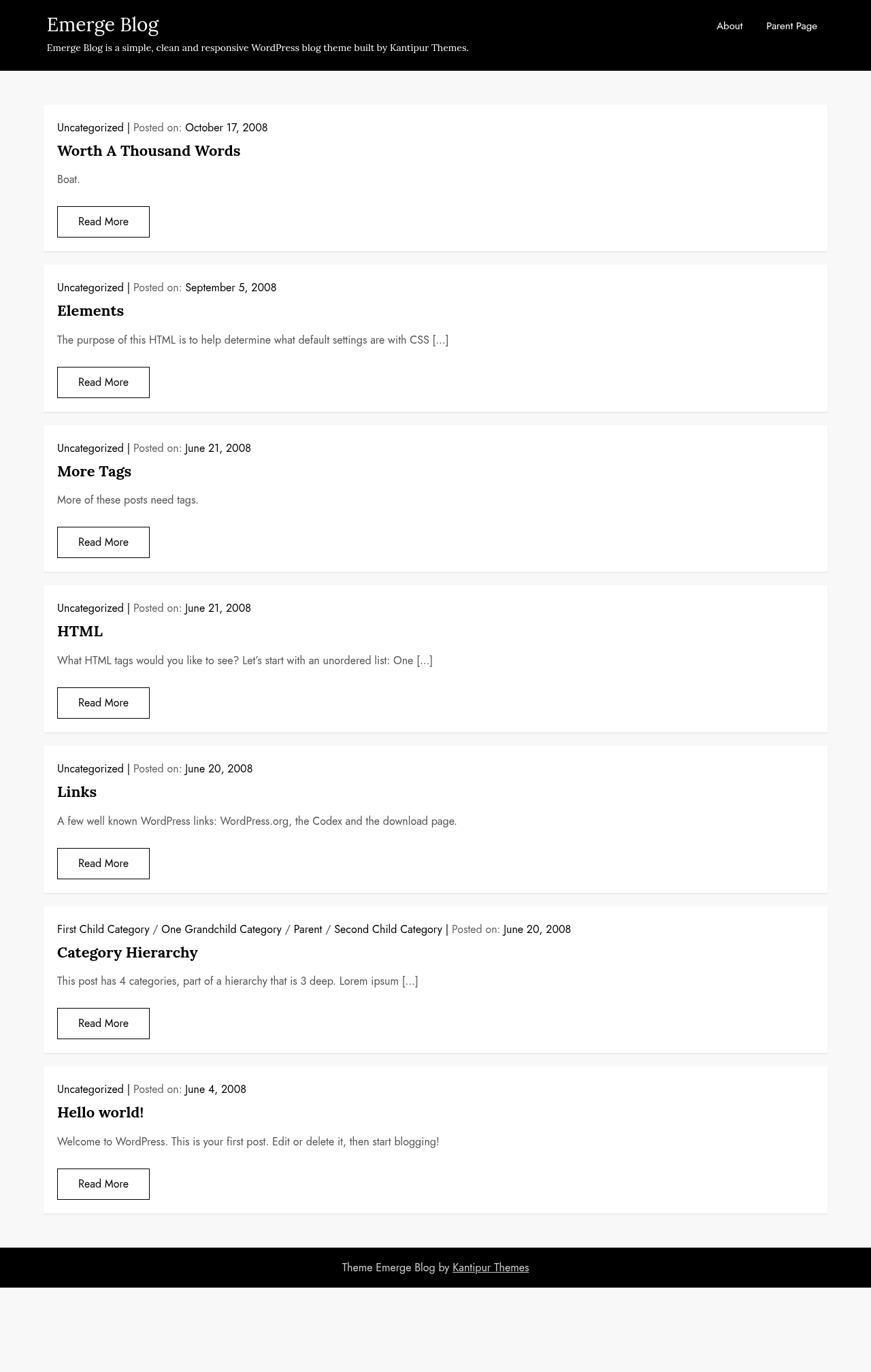 Emerge Blog

Emerge Blog is a simple, clean and responsive WordPress blog theme built by Kantipur Themes.

About Parent Page

Uncategorized | Posted on: October 17, 2008

Worth A Thousand Words

Boat.

Read More

Uncategorized | Posted on: September 5, 2008

Elements

The purpose of this HTML is to help determine what default settings are with CSS […]

Read More

Uncategorized | Posted on: June 21, 2008

More Tags

More of these posts need tags.

Read More

Uncategorized | Posted on: June 21, 2008

HTML

What HTML tags would you like to see? Let's start with an unordered list: One […]

Read More

Uncategorized | Posted on: June 20, 2008

Links

A few well known WordPress links: WordPress.org, the Codex and the download page.

Read More

First Child Category / One Grandchild Category / Parent / Second Child Category | Posted on: June 20, 2008

Category Hierarchy

This post has 4 categories, part of a hierarchy that is 3 deep. Lorem ipsum […]

Read More

Uncategorized | Posted on: June 4, 2008

Hello world!

Welcome to WordPress. This is your first post. Edit or delete it, then start blogging!

Read More

Theme Emerge Blog by Kantipur Themes